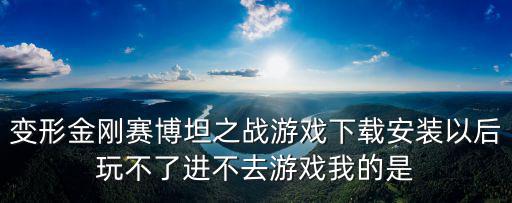 变形金刚赛博坦之战游戏下载安装以后玩不了进不去游戏我的是